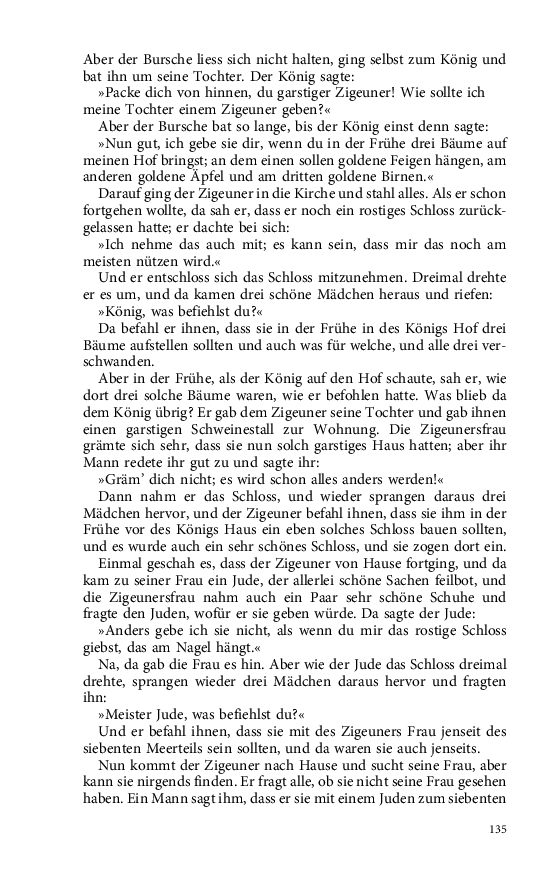 Aber der Bursche liess sich nicht halten, ging selbst zum König und bat ihn um seine Tochter. Der König sagte:

»Packe dich von hinnen, du garstiger Zigeuner! Wie sollte ich meine Tochter einem Zigeuner geben?«

Aber der Bursche bat so lange, bis der König einst denn sagte:

»Nun gut, ich gebe sie dir, wenn du in der Frühe drei Bäume auf meinen Hof bringst; an dem einen sollen goldene Feigen hängen, am anderen goldene Äpfel und am dritten goldene Birnen.«

Darauf ging der Zigeuner in die Kirche und stahl alles. Als er schon fortgehen wollte, da sah er, dass er noch ein rostiges Schloss zurückgelassen hatte; er dachte bei sich:

»Ich nehme das auch mit; es kann sein, dass mir das noch am meisten nützen wird.«

Und er entschloss sich das Schloss mitzunehmen. Dreimal drehte er es um, und da kamen drei schöne Mädchen heraus und riefen:

»König, was befiehlst du?«

Da befahl er ihnen, dass sie in der Frühe in des Königs Hof drei Bäume aufstellen sollten und auch was für welche, und alle drei verschwanden.

Aber in der Frühe, als der König auf den Hof schaute, sah er, wie dort drei solche Bäume waren, wie er befohlen hatte. Was blieb da dem König übrig? Er gab dem Zigeuner seine Tochter und gab ihnen einen garstigen Schweinestall zur Wohnung. Die Zigeunersfrau grämte sich sehr, dass sie nun solch garstiges Haus hatten; aber ihr Mann redete ihr gut zu und sagte ihr:

»Gräm' dich nicht; es wird schon alles anders werden!«

Dann nahm er das Schloss, und wieder sprangen daraus drei Mädchen hervor, und der Zigeuner befahl ihnen, dass sie ihm in der Frühe vor des Königs Haus ein eben solches Schloss bauen sollten, und es wurde auch ein sehr schönes Schloss, und sie zogen dort ein.

Einmal geschah es, dass der Zigeuner von Hause fortging, und da kam zu seiner Frau ein Jude, der allerlei schöne Sachen feilbot, und die Zigeunersfrau nahm auch ein Paar sehr schöne Schuhe und fragte den Juden, wofür er sie geben würde. Da sagte der Jude:

»Anders gebe ich sie nicht, als wenn du mir das rostige Schloss giebst, das am Nagel hängt.«

Na, da gab die Frau es hin. Aber wie der Jude das Schloss dreimal drehte, sprangen wieder drei Mädchen daraus hervor und fragten ihn:

»Meister Jude, was befiehlst du?«

Und er befahl ihnen, dass sie mit des Zigeuners Frau jenseit des siebenten Meerteils sein sollten, und da waren sie auch jenseits.

Nun kommt der Zigeuner nach Hause und sucht seine Frau, aber kann sie nirgends finden. Er fragt alle, ob sie nicht seine Frau gesehen haben. Ein Mann sagt ihm, dass er sie mit einem Juden zum siebenten

135